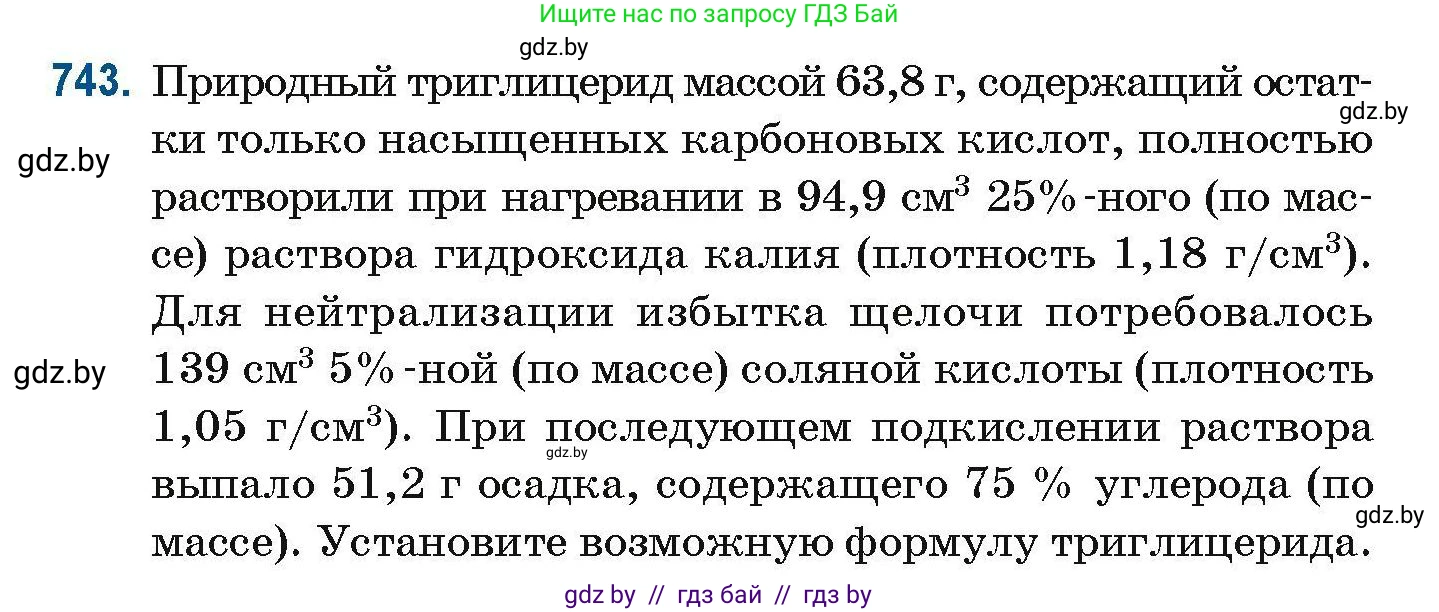 Ищите нас по запросу ГДЗ Бай

gdz.by

743. Природный триглицерид массой 63,8 г, содержащий остатки только насыщенных карбоновых кислот, полностью растворили при нагревании в 94,9 см$^3$ 25%-ного (по массе) раствора гидроксида калия (плотность 1,18 г/см$^3$). Для нейтрализации избытка щелочи потребовалось 139 см$^3$ 5%-ной (по массе) соляной кислоты (плотность 1,05 г/см$^3$). При последующем подкислении раствора выпало 51,2 г осадка, содержащего 75 % углерода (по массе). Установите возможную формулу триглицерида.

gdz.by

gdz.by

gdz.by

gdz.by

gdz.by

gdz by // гдз бай // гдз by